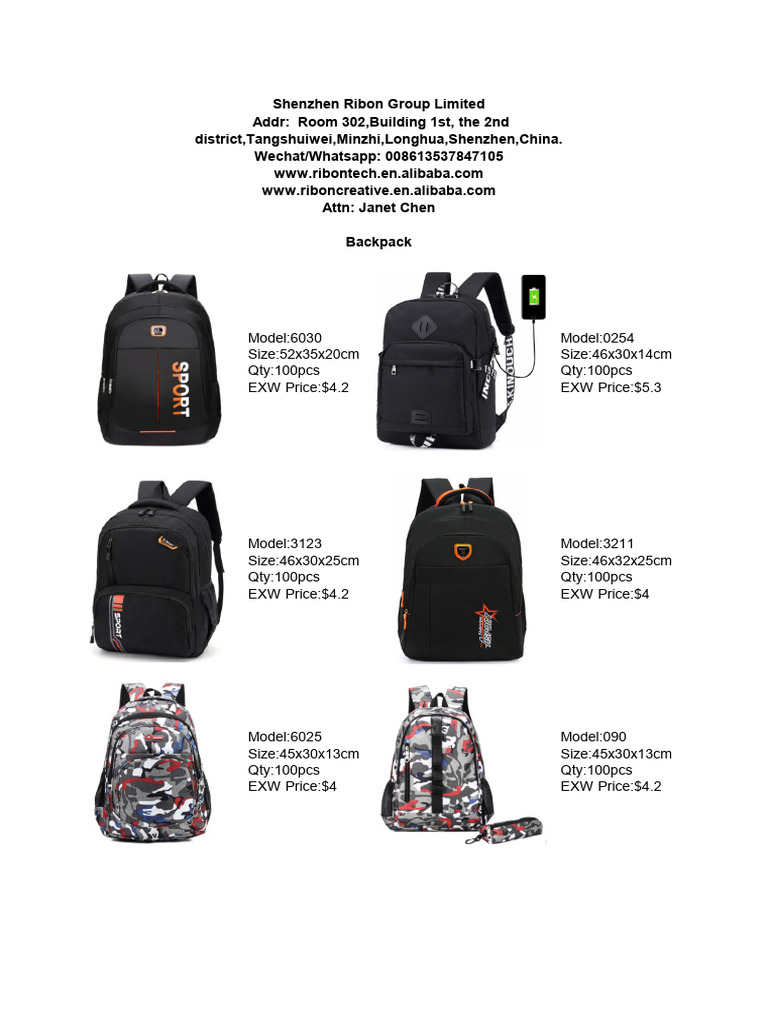 Shenzhen Ribon Group Limited
Addr: Room 302,Building 1st, the 2nd district,Tangshuiwei,Minzhi,Longhua,Shenzhen,China.
Wechat/Whatsapp: 008613537847105
www.ribontech.en.alibaba.com
www.riboncreative.en.alibaba.com
Attn: Janet Chen

Backpack

SPORT

Model:6030
Size:52x35x20cm
Qty:100pcs
EXW Price:$4.2

Model:0254
Size:46x30x14cm
Qty:100pcs
EXW Price:$5.3

SPORT

Model:3123
Size:46x30x25cm
Qty:100pcs
EXW Price:$4.2

Model:3211
Size:46x32x25cm
Qty:100pcs
EXW Price:$4

Model:6025
Size:45x30x13cm
Qty:100pcs
EXW Price:$4

Model:090
Size:45x30x13cm
Qty:100pcs
EXW Price:$4.2